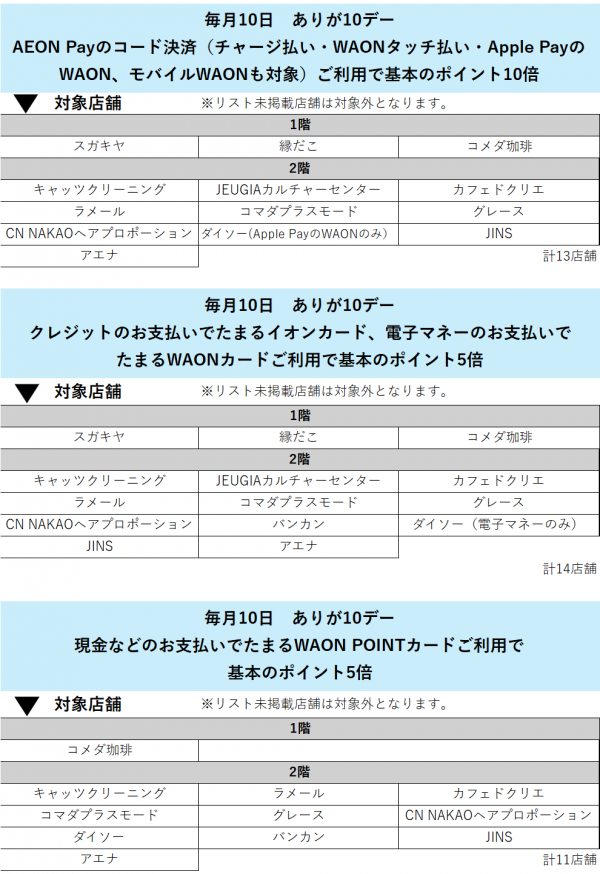 毎月10日　ありが10デー
AEON Payのコード決済（チャージ払い・WAONタッチ払い・Apple PayのWAON、モバイルWAONも対象）ご利用で基本のポイント10倍

▼ 対象店舗　※リスト未掲載店舗は対象外となります。

| 1階 | | |
|---|---|---|
| スガキヤ | 縁だこ | コメダ珈琲 |
| 2階 | | |
| キャッツクリーニング | JEUGIAカルチャーセンター | カフェドクリエ |
| ラメール | コマダプラスモード | グレース |
| CN NAKAOヘアプロポーション | ダイソー(Apple PayのWAONのみ) | JINS |
| アエナ | | |

計13店舗

毎月10日　ありが10デー
クレジットのお支払いでたまるイオンカード、電子マネーのお支払いでたまるWAONカードご利用で基本のポイント5倍

▼ 対象店舗　※リスト未掲載店舗は対象外となります。

| 1階 | | |
|---|---|---|
| スガキヤ | 縁だこ | コメダ珈琲 |
| 2階 | | |
| キャッツクリーニング | JEUGIAカルチャーセンター | カフェドクリエ |
| ラメール | コマダプラスモード | グレース |
| CN NAKAOヘアプロポーション | バンカン | ダイソー（電子マネーのみ） |
| JINS | アエナ | |

計14店舗

毎月10日　ありが10デー
現金などのお支払いでたまるWAON POINTカードご利用で基本のポイント5倍

▼ 対象店舗　※リスト未掲載店舗は対象外となります。

| 1階 | | |
|---|---|---|
| コメダ珈琲 | | |
| 2階 | | |
| キャッツクリーニング | ラメール | カフェドクリエ |
| コマダプラスモード | グレース | CN NAKAOヘアプロポーション |
| ダイソー | バンカン | JINS |
| アエナ | | |

計11店舗